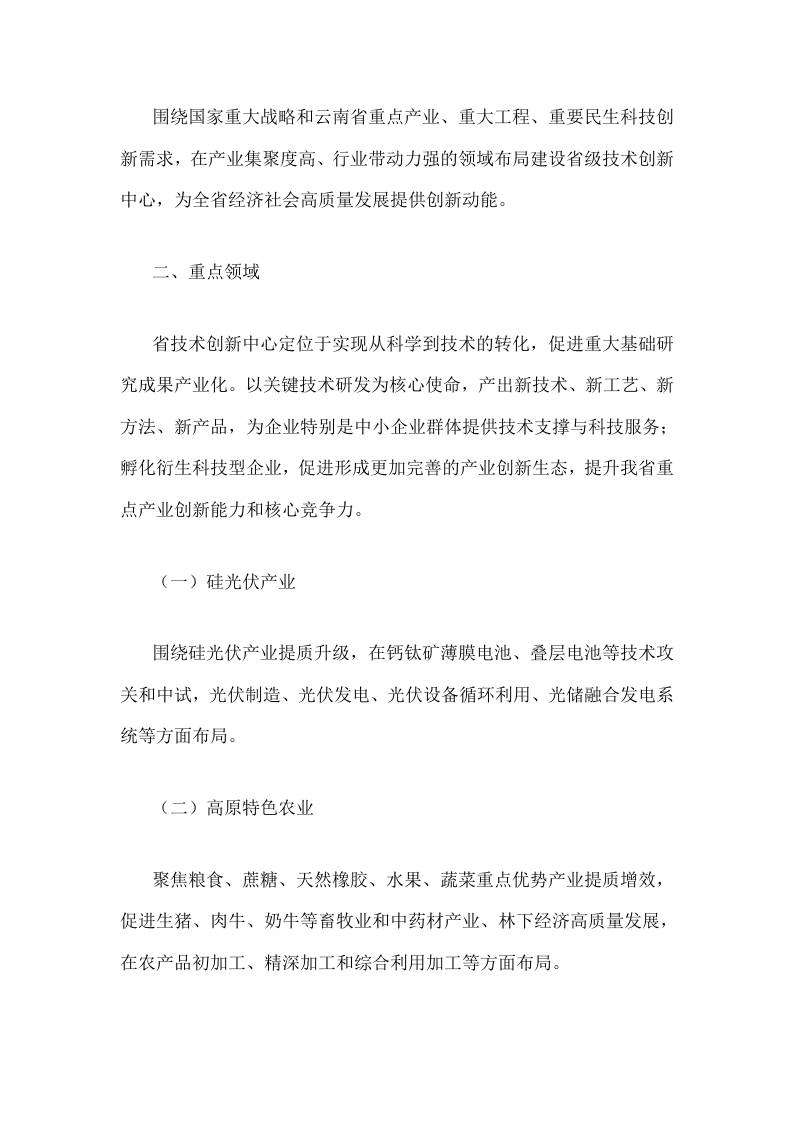 围绕国家重大战略和云南省重点产业、重大工程、重要民生科技创新需求，在产业集聚度高、行业带动力强的领域布局建设省级技术创新中心，为全省经济社会高质量发展提供创新动能。

二、重点领域

省技术创新中心定位于实现从科学到技术的转化，促进重大基础研究成果产业化。以关键技术研发为核心使命，产出新技术、新工艺、新方法、新产品，为企业特别是中小企业群体提供技术支撑与科技服务；孵化衍生科技型企业，促进形成更加完善的产业创新生态，提升我省重点产业创新能力和核心竞争力。

（一）硅光伏产业

围绕硅光伏产业提质升级，在钙钛矿薄膜电池、叠层电池等技术攻关和中试，光伏制造、光伏发电、光伏设备循环利用、光储融合发电系统等方面布局。

（二）高原特色农业

聚焦粮食、蔗糖、天然橡胶、水果、蔬菜重点优势产业提质增效，促进生猪、肉牛、奶牛等畜牧业和中药材产业、林下经济高质量发展，在农产品初加工、精深加工和综合利用加工等方面布局。